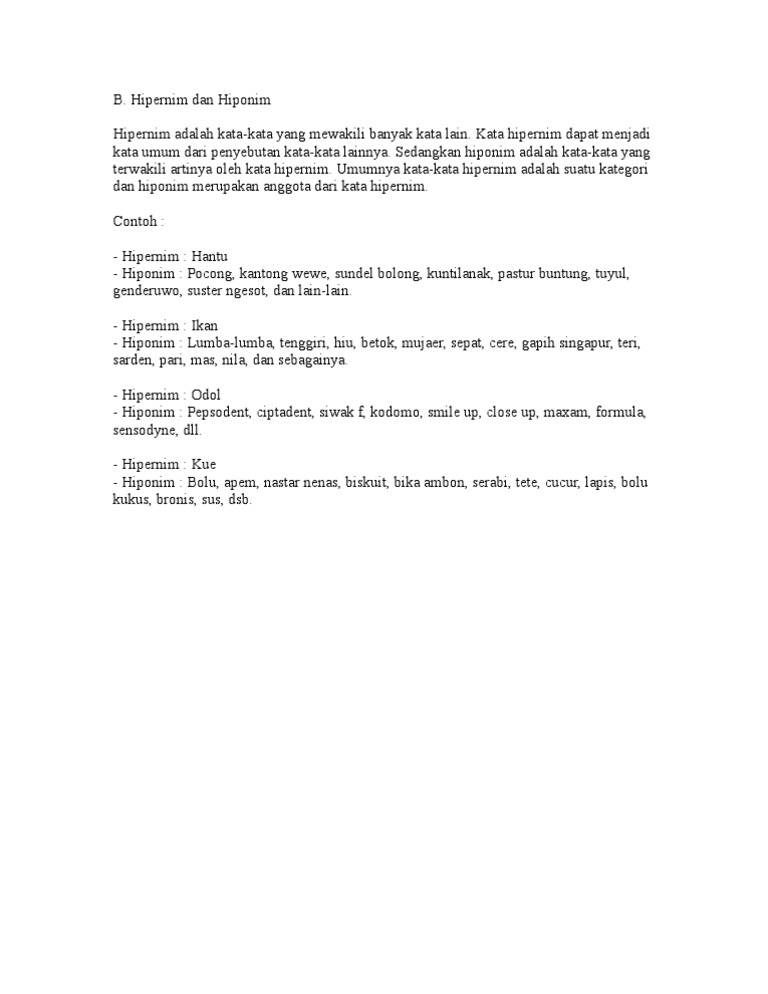 B. Hipernim dan Hiponim

Hipernim adalah kata-kata yang mewakili banyak kata lain. Kata hipernim dapat menjadi kata umum dari penyebutan kata-kata lainnya. Sedangkan hiponim adalah kata-kata yang terwakili artinya oleh kata hipernim. Umumnya kata-kata hipernim adalah suatu kategori dan hiponim merupakan anggota dari kata hipernim.

Contoh :

- Hipernim : Hantu
- Hiponim : Pocong, kantong wewe, sundel bolong, kuntilanak, pastur buntung, tuyul, genderuwo, suster ngesot, dan lain-lain.

- Hipernim : Ikan
- Hiponim : Lumba-lumba, tenggiri, hiu, betok, mujaer, sepat, cere, gapih singapur, teri, sarden, pari, mas, nila, dan sebagainya.

- Hipernim : Odol
- Hiponim : Pepsodent, ciptadent, siwak f, kodomo, smile up, close up, maxam, formula, sensodyne, dll.

- Hipernim : Kue
- Hiponim : Bolu, apem, nastar nenas, biskuit, bika ambon, serabi, tete, cucur, lapis, bolu kukus, bronis, sus, dsb.